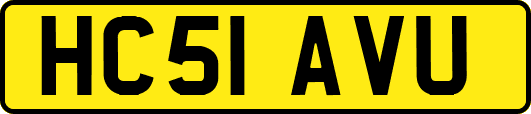 HC51 AVU